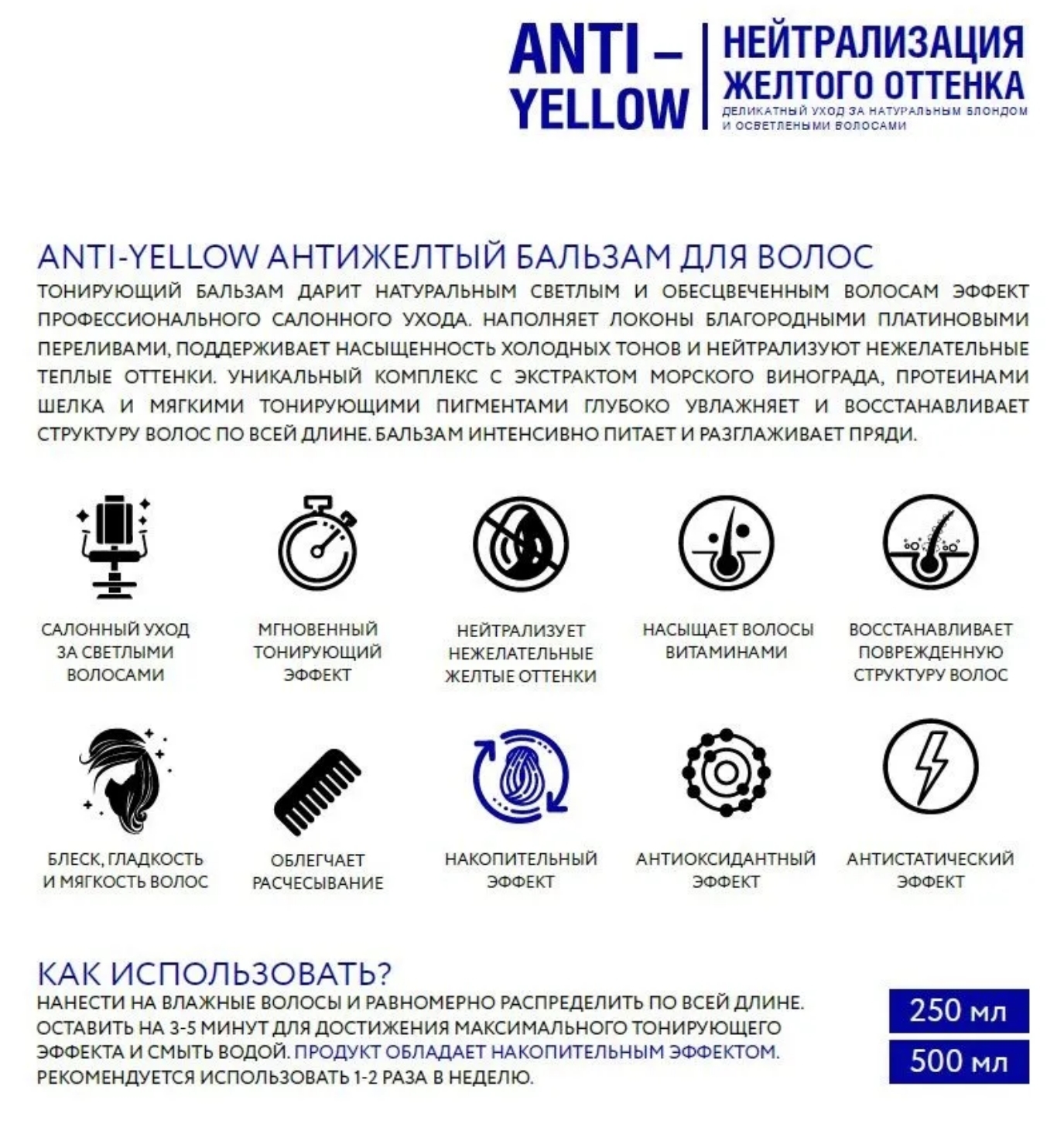 ANTI – YELLOW

НЕЙТРАЛИЗАЦИЯ ЖЕЛТОГО ОТТЕНКА
ДЕЛИКАТНЫЙ УХОД ЗА НАТУРАЛЬНЫМ БЛОНДОМ И ОСВЕТЛЕНЫМИ ВОЛОСАМИ

ANTI-YELLOW АНТИЖЕЛТЫЙ БАЛЬЗАМ ДЛЯ ВОЛОС
ТОНИРУЮЩИЙ БАЛЬЗАМ ДАРИТ НАТУРАЛЬНЫМ СВЕТЛЫМ И ОБЕСЦВЕЧЕННЫМ ВОЛОСАМ ЭФФЕКТ ПРОФЕССИОНАЛЬНОГО САЛОННОГО УХОДА. НАПОЛНЯЕТ ЛОКОНЫ БЛАГОРОДНЫМИ ПЛАТИНОВЫМИ ПЕРЕЛИВАМИ, ПОДДЕРЖИВАЕТ НАСЫЩЕННОСТЬ ХОЛОДНЫХ ТОНОВ И НЕЙТРАЛИЗУЮТ НЕЖЕЛАТЕЛЬНЫЕ ТЕПЛЫЕ ОТТЕНКИ. УНИКАЛЬНЫЙ КОМПЛЕКС С ЭКСТРАКТОМ МОРСКОГО ВИНОГРАДА, ПРОТЕИНАМИ ШЕЛКА И МЯГКИМИ ТОНИРУЮЩИМИ ПИГМЕНТАМИ ГЛУБОКО УВЛАЖНЯЕТ И ВОССТАНАВЛИВАЕТ СТРУКТУРУ ВОЛОС ПО ВСЕЙ ДЛИНЕ. БАЛЬЗАМ ИНТЕНСИВНО ПИТАЕТ И РАЗГЛАЖИВАЕТ ПРЯДИ.

САЛОННЫЙ УХОД ЗА СВЕТЛЫМИ ВОЛОСАМИ

МГНОВЕННЫЙ ТОНИРУЮЩИЙ ЭФФЕКТ

НЕЙТРАЛИЗУЕТ НЕЖЕЛАТЕЛЬНЫЕ ЖЕЛТЫЕ ОТТЕНКИ

НАСЫЩАЕТ ВОЛОСЫ ВИТАМИНАМИ

ВОССТАНАВЛИВАЕТ ПОВРЕЖДЕННУЮ СТРУКТУРУ ВОЛОС

БЛЕСК, ГЛАДКОСТЬ И МЯГКОСТЬ ВОЛОС

ОБЛЕГЧАЕТ РАСЧЕСЫВАНИЕ

НАКОПИТЕЛЬНЫЙ ЭФФЕКТ

АНТИОКСИДАНТНЫЙ ЭФФЕКТ

АНТИСТАТИЧЕСКИЙ ЭФФЕКТ

КАК ИСПОЛЬЗОВАТЬ?
НАНЕСТИ НА ВЛАЖНЫЕ ВОЛОСЫ И РАВНОМЕРНО РАСПРЕДЕЛИТЬ ПО ВСЕЙ ДЛИНЕ. ОСТАВИТЬ НА 3-5 МИНУТ ДЛЯ ДОСТИЖЕНИЯ МАКСИМАЛЬНОГО ТОНИРУЮЩЕГО ЭФФЕКТА И СМЫТЬ ВОДОЙ. ПРОДУКТ ОБЛАДАЕТ НАКОПИТЕЛЬНЫМ ЭФФЕКТОМ. РЕКОМЕНДУЕТСЯ ИСПОЛЬЗОВАТЬ 1-2 РАЗА В НЕДЕЛЮ.

250 мл
500 мл